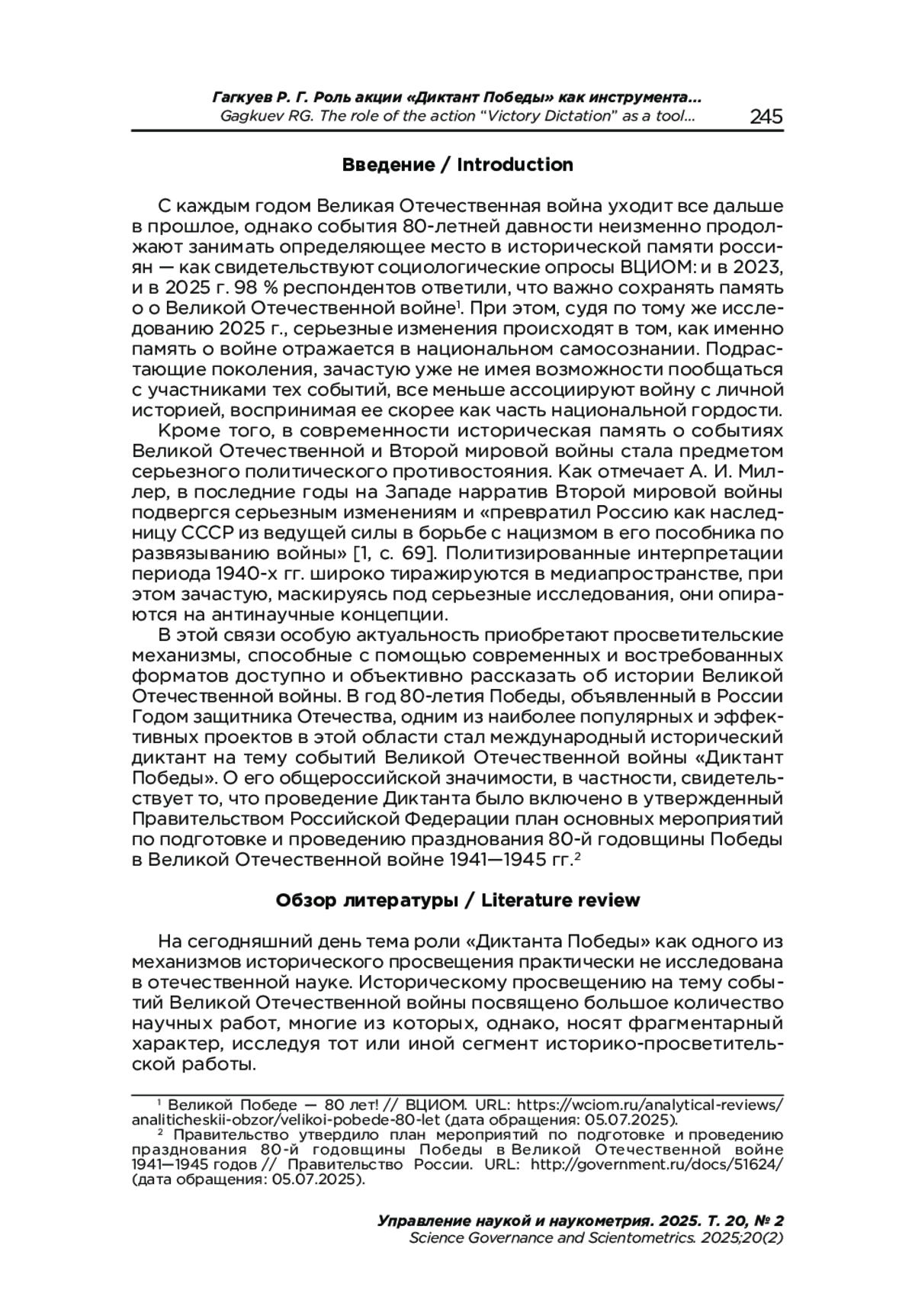 Гагкуев Р. Г. Роль акции «Диктант Победы» как инструмента...
Gagkuev RG. The role of the action "Victory Dictation" as a tool... 245

Введение / Introduction

С каждым годом Великая Отечественная война уходит все дальше в прошлое, однако события 80-летней давности неизменно продолжают занимать определяющее место в исторической памяти россиян — как свидетельствуют социологические опросы ВЦИОМ: и в 2023, и в 2025 г. 98 % респондентов ответили, что важно сохранять память о о Великой Отечественной войне$^1$. При этом, судя по тому же исследованию 2025 г., серьезные изменения происходят в том, как именно память о войне отражается в национальном самосознании. Подрастающие поколения, зачастую уже не имея возможности пообщаться с участниками тех событий, все меньше ассоциируют войну с личной историей, воспринимая ее скорее как часть национальной гордости.

Кроме того, в современности историческая память о событиях Великой Отечественной и Второй мировой войны стала предметом серьезного политического противостояния. Как отмечает А. И. Миллер, в последние годы на Западе нарратив Второй мировой войны подвергся серьезным изменениям и «превратил Россию как наследницу СССР из ведущей силы в борьбе с нацизмом в его пособника по развязыванию войны» [1, с. 69]. Политизированные интерпретации периода 1940-х гг. широко тиражируются в медиапространстве, при этом зачастую, маскируясь под серьезные исследования, они опираются на антинаучные концепции.

В этой связи особую актуальность приобретают просветительские механизмы, способные с помощью современных и востребованных форматов доступно и объективно рассказать об истории Великой Отечественной войны. В год 80-летия Победы, объявленный в России Годом защитника Отечества, одним из наиболее популярных и эффективных проектов в этой области стал международный исторический диктант на тему событий Великой Отечественной войны «Диктант Победы». О его общероссийской значимости, в частности, свидетельствует то, что проведение Диктанта было включено в утвержденный Правительством Российской Федерации план основных мероприятий по подготовке и проведению празднования 80-й годовщины Победы в Великой Отечественной войне 1941—1945 гг.$^2$

Обзор литературы / Literature review

На сегодняшний день тема роли «Диктанта Победы» как одного из механизмов исторического просвещения практически не исследована в отечественной науке. Историческому просвещению на тему событий Великой Отечественной войны посвящено большое количество научных работ, многие из которых, однако, носят фрагментарный характер, исследуя тот или иной сегмент историко-просветительской работы.

$^1$ Великой Победе — 80 лет! // ВЦИОМ. URL: https://wciom.ru/analytical-reviews/analiticheskii-obzor/velikoi-pobede-80-let (дата обращения: 05.07.2025).
$^2$ Правительство утвердило план мероприятий по подготовке и проведению празднования 80-й годовщины Победы в Великой Отечественной войне 1941—1945 годов // Правительство России. URL: http://government.ru/docs/51624/ (дата обращения: 05.07.2025).

Управление наукой и наукометрия. 2025. Т. 20, № 2
Science Governance and Scientometrics. 2025;20(2)